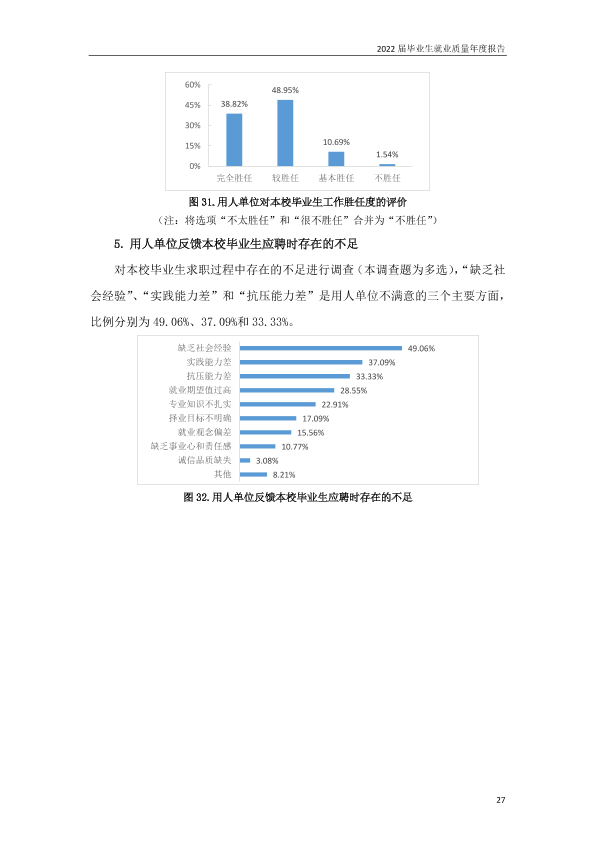 2022届毕业生就业质量年度报告

60%
45%
30%
15%
0%
38.82%
48.95%
10.69%
1.54%
完全胜任
较胜任
基本胜任
不胜任

图31.用人单位对本校毕业生工作胜任度的评价
（注：将选项“不太胜任”和“很不胜任”合并为“不胜任”）

5.用人单位反馈本校毕业生应聘时存在的不足

对本校毕业生求职过程中存在的不足进行调查（本调查题为多选），“缺乏社会经验”、“实践能力差”和“抗压能力差”是用人单位不满意的三个主要方面，比例分别为49.06%、37.09%和33.33%。

缺乏社会经验 49.06%
实践能力差 37.09%
抗压能力差 33.33%
就业期望值过高 28.55%
专业知识不扎实 22.91%
择业目标不明确 17.09%
就业观念偏差 15.56%
缺乏事业心和责任感 10.77%
诚信品质缺失 3.08%
其他 8.21%

图32.用人单位反馈本校毕业生应聘时存在的不足

27